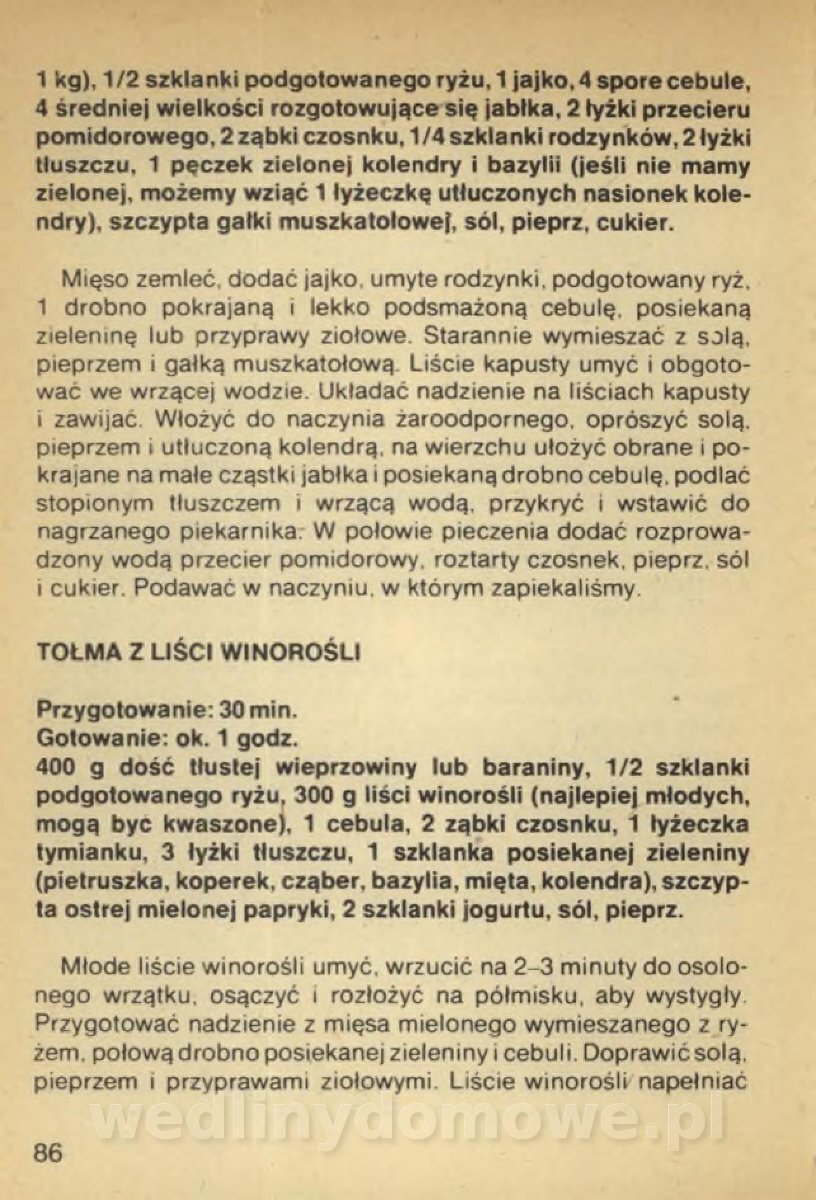 1 kg), 1/2 szklanki podgotowanego ryżu, 1 jajko, 4 spore cebule, 4 średniej wielkości rozgotowujące się jabłka, 2 łyżki przecieru pomidorowego, 2 ząbki czosnku, 1/4 szklanki rodzynków, 2 łyżki tłuszczu, 1 pęczek zielonej kolendry i bazylii (jeśli nie mamy zielonej, możemy wziąć 1 łyżeczkę utłuczonych nasionek kolendry), szczypta gałki muszkatołowej, sól, pieprz, cukier.

Mięso zemleć, dodać jajko, umyte rodzynki, podgotowany ryż, 1 drobno pokrajaną i lekko podsmażoną cebulę, posiekaną zieleninę lub przyprawy ziołowe. Starannie wymieszać z solą, pieprzem i gałką muszkatołową. Liście kapusty umyć i obgotować we wrzącej wodzie. Układać nadzienie na liściach kapusty i zawijać. Włożyć do naczynia żaroodpornego, oprószyć solą, pieprzem i utłuczoną kolendrą, na wierzchu ułożyć obrane i pokrajane na małe cząstki jabłka i posiekaną drobno cebulę, podlać stopionym tłuszczem i wrzącą wodą, przykryć i wstawić do nagrzanego piekarnika. W połowie pieczenia dodać rozprowadzony wodą przecier pomidorowy, roztarty czosnek, pieprz, sól i cukier. Podawać w naczyniu, w którym zapiekaliśmy.

TOŁMA Z LIŚCI WINOROŚLI

Przygotowanie: 30 min.
Gotowanie: ok. 1 godz.
400 g dość tłustej wieprzowiny lub baraniny, 1/2 szklanki podgotowanego ryżu, 300 g liści winorośli (najlepiej młodych, mogą byc kwaszone), 1 cebula, 2 ząbki czosnku, 1 łyżeczka tymianku, 3 łyżki tłuszczu, 1 szklanka posiekanej zieleniny (pietruszka, koperek, cząber, bazylia, mięta, kolendra), szczypta ostrej mielonej papryki, 2 szklanki jogurtu, sól, pieprz.

Młode liście winorośli umyć, wrzucić na 2–3 minuty do osolonego wrzątku, osączyć i rozłożyć na półmisku, aby wystygły. Przygotować nadzienie z mięsa mielonego wymieszanego z ryżem, połową drobno posiekanej zieleniny i cebuli. Doprawić solą, pieprzem i przyprawami ziołowymi. Liście winorośli napełniać

wedlinydomowe.pl

86